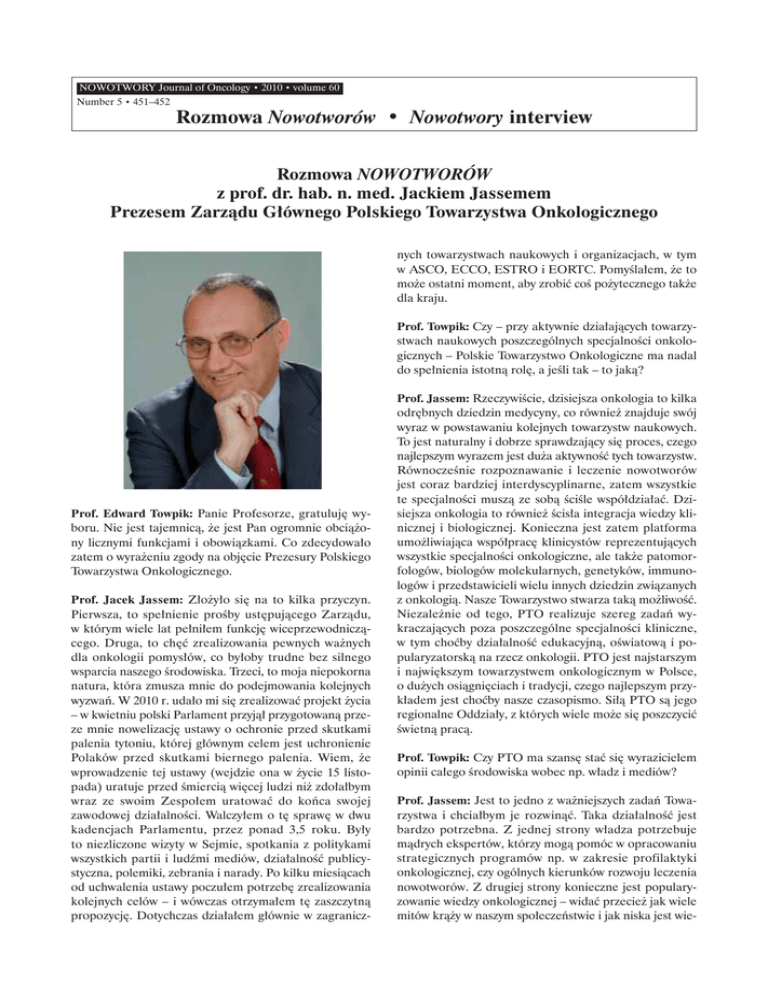 NOWOTWORY Journal of Oncology • 2010 • volume 60
Number 5 • 451–452

Rozmowa Nowotworów • Nowotwory interview

Rozmowa NOWOTWORÓW
z prof. dr. hab. n. med. Jackiem Jassemem
Prezesem Zarządu Głównego Polskiego Towarzystwa Onkologicznego

Prof. Edward Towpik: Panie Profesorze, gratuluję wyboru. Nie jest tajemnicą, że jest Pan ogromnie obciążony licznymi funkcjami i obowiązkami. Co zdecydowało zatem o wyrażeniu zgody na objęcie Prezesury Polskiego Towarzystwa Onkologicznego.

Prof. Jacek Jassem: Złożyło się na to kilka przyczyn. Pierwsza, to spełnienie prośby ustępującego Zarządu, w którym wiele lat pełniłem funkcję wiceprzewodniczącego. Druga, to chęć zrealizowania pewnych ważnych dla onkologii pomysłów, co byłoby trudne bez silnego wsparcia naszego środowiska. Trzeci, to moja niepokorna natura, która zmusza mnie do podejmowania kolejnych wyzwań. W 2010 r. udało mi się zrealizować projekt życia – w kwietniu polski Parlament przyjął przygotowaną przeze mnie nowelizację ustawy o ochronie przed skutkami palenia tytoniu, której głównym celem jest uchronienie Polaków przed skutkami biernego palenia. Wiem, że wprowadzenie tej ustawy (wejdzie ona w życie 15 listopada) uratuje przed śmiercią więcej ludzi niż zdołałbym wraz ze swoim Zespołem uratować do końca swojej zawodowej działalności. Walczyłem o tę sprawę w dwu kadencjach Parlamentu, przez ponad 3,5 roku. Były to niezliczone wizyty w Sejmie, spotkania z politykami wszystkich partii i ludźmi mediów, działalność publicystyczna, polemiki, zebrania i narady. Po kilku miesiącach od uchwalenia ustawy poczułem potrzebę zrealizowania kolejnych celów – i wówczas otrzymałem tę zaszczytną propozycję. Dotychczas działałem głównie w zagranicznych towarzystwach naukowych i organizacjach, w tym w ASCO, ECCO, ESTRO i EORTC. Pomyślałem, że to może ostatni moment, aby zrobić coś pożytecznego także dla kraju.

Prof. Towpik: Czy – przy aktywnie działających towarzystwach naukowych poszczególnych specjalności onkologicznych – Polskie Towarzystwo Onkologiczne ma nadal do spełnienia istotną rolę, a jeśli tak – to jaką?

Prof. Jassem: Rzeczywiście, dzisiejsza onkologia to kilka odrębnych dziedzin medycyny, co również znajduje swój wyraz w powstawaniu kolejnych towarzystw naukowych. To jest naturalny i dobrze sprawdzający się proces, czego najlepszym wyrazem jest duża aktywność tych towarzystw. Równocześnie rozpoznawanie i leczenie nowotworów jest coraz bardziej interdyscyplinarne, zatem wszystkie te specjalności muszą ze sobą ściśle współdziałać. Dzisiejsza onkologia to również ścisła integracja wiedzy klinicznej i biologicznej. Konieczna jest zatem platforma umożliwiająca współpracę klinicystów reprezentujących wszystkie specjalności onkologiczne, ale także patomorfologów, biologów molekularnych, genetyków, immunologów i przedstawicieli wielu innych dziedzin związanych z onkologią. Nasze Towarzystwo stwarza taką możliwość. Niezależnie od tego, PTO realizuje szereg zadań wykraczających poza poszczególne specjalności kliniczne, w tym choćby działalność edukacyjną, oświatową i popularyzatorską na rzecz onkologii. PTO jest najstarszym i największym towarzystwem onkologicznym w Polsce, o dużych osiągnięciach i tradycji, czego najlepszym przykładem jest choćby nasze czasopismo. Siłą PTO są jego regionalne Oddziały, z których wiele może się poszczycić świetną pracą.

Prof. Towpik: Czy PTO ma szansę stać się wyrazicielem opinii całego środowiska wobec np. władz i mediów?

Prof. Jassem: Jest to jedno z ważniejszych zadań Towarzystwa i chciałbym je rozwinąć. Taka działalność jest bardzo potrzebna. Z jednej strony władza potrzebuje mądrych ekspertów, którzy mogą pomóc w opracowaniu strategicznych programów np. w zakresie profilaktyki onkologicznej, czy ogólnych kierunków rozwoju leczenia nowotworów. Z drugiej strony konieczne jest popularyzowanie wiedzy onkologicznej – widać przecież jak wiele mitów krąży w naszym społeczeństwie i jak niska jest wie-